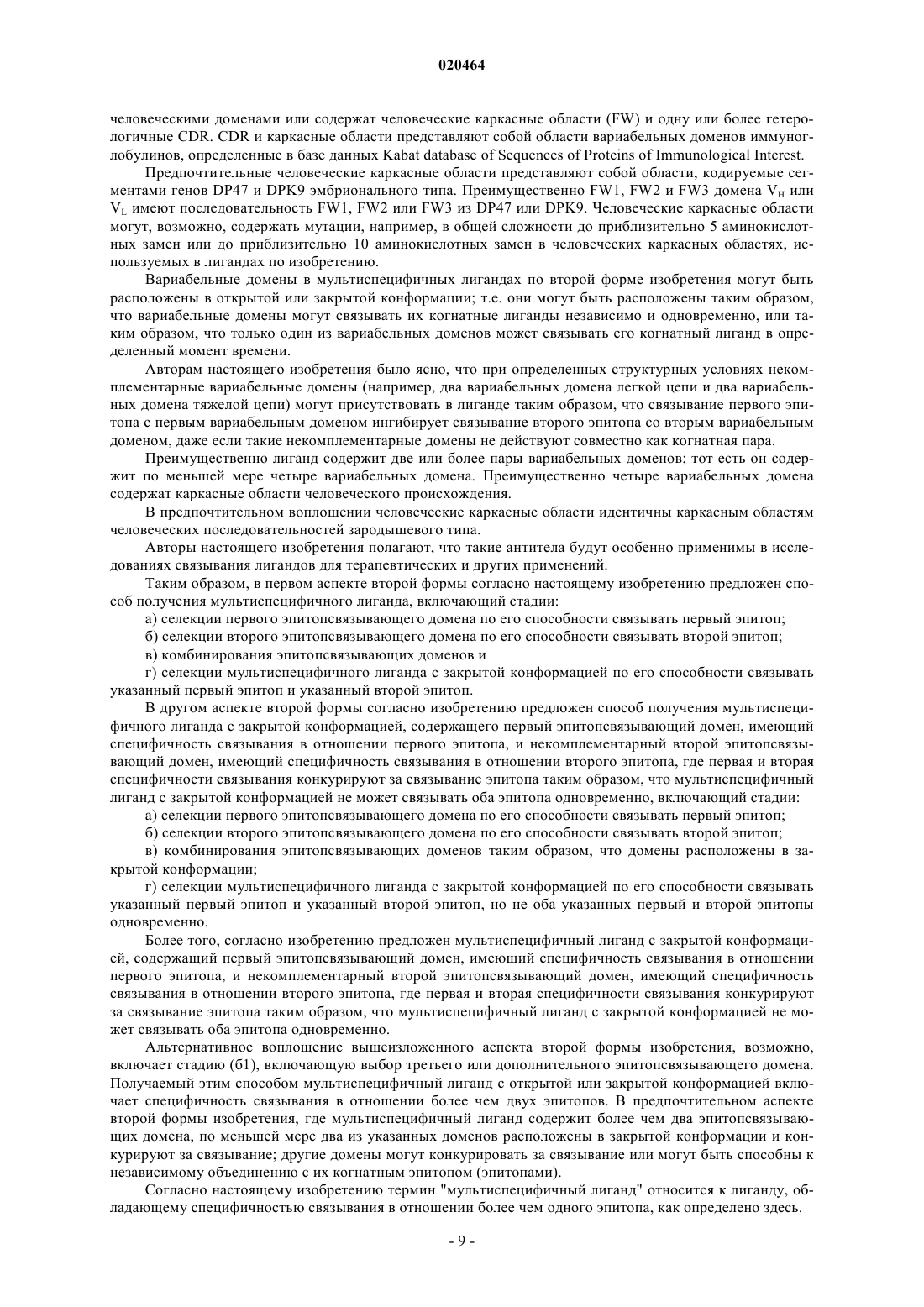 020464

человеческими доменами или содержат человеческие каркасные области (FW) и одну или более гетерологичные CDR. CDR и каркасные области представляют собой области вариабельных доменов иммуноглобулинов, определенные в базе данных Kabat database of Sequences of Proteins of Immunological Interest.

Предпочтительные человеческие каркасные области представляют собой области, кодируемые сегментами генов DP47 и DPK9 эмбрионального типа. Преимущественно FW1, FW2 и FW3 домена $V_H$ или $V_L$ имеют последовательность FW1, FW2 или FW3 из DP47 или DPK9. Человеческие каркасные области могут, возможно, содержать мутации, например, в общей сложности до приблизительно 5 аминокислотных замен или до приблизительно 10 аминокислотных замен в человеческих каркасных областях, используемых в лигандах по изобретению.

Вариабельные домены в мультиспецифичных лигандах по второй форме изобретения могут быть расположены в открытой или закрытой конформации; т.е. они могут быть расположены таким образом, что вариабельные домены могут связывать их когнатные лиганды независимо и одновременно, или таким образом, что только один из вариабельных доменов может связывать его когнатный лиганд в определенный момент времени.

Авторам настоящего изобретения было ясно, что при определенных структурных условиях некомплементарные вариабельные домены (например, два вариабельных домена легкой цепи и два вариабельных домена тяжелой цепи) могут присутствовать в лиганде таким образом, что связывание первого эпитопа с первым вариабельным доменом ингибирует связывание второго эпитопа со вторым вариабельным доменом, даже если такие некомплементарные домены не действуют совместно как когнатная пара.

Преимущественно лиганд содержит две или более пары вариабельных доменов; тот есть он содержит по меньшей мере четыре вариабельных домена. Преимущественно четыре вариабельных домена содержат каркасные области человеческого происхождения.

В предпочтительном воплощении человеческие каркасные области идентичны каркасным областям человеческих последовательностей зародышевого типа.

Авторы настоящего изобретения полагают, что такие антитела будут особенно применимы в исследованиях связывания лигандов для терапевтических и других применений.

Таким образом, в первом аспекте второй формы согласно настоящему изобретению предложен способ получения мультиспецифичного лиганда, включающий стадии:

а) селекции первого эпитопсвязывающего домена по его способности связывать первый эпитоп;

б) селекции второго эпитопсвязывающего домена по его способности связывать второй эпитоп;

в) комбинирования эпитопсвязывающих доменов и

г) селекции мультиспецифичного лиганда с закрытой конформацией по его способности связывать указанный первый эпитоп и указанный второй эпитоп.

В другом аспекте второй формы согласно изобретению предложен способ получения мультиспецифичного лиганда с закрытой конформацией, содержащего первый эпитопсвязывающий домен, имеющий специфичность связывания в отношении первого эпитопа, и некомплементарный второй эпитопсвязывающий домен, имеющий специфичность связывания в отношении второго эпитопа, где первая и вторая специфичности связывания конкурируют за связывание эпитопа таким образом, что мультиспецифичный лиганд с закрытой конформацией не может связывать оба эпитопа одновременно, включающий стадии:

а) селекции первого эпитопсвязывающего домена по его способности связывать первый эпитоп;

б) селекции второго эпитопсвязывающего домена по его способности связывать второй эпитоп;

в) комбинирования эпитопсвязывающих доменов таким образом, что домены расположены в закрытой конформации;

г) селекции мультиспецифичного лиганда с закрытой конформацией по его способности связывать указанный первый эпитоп и указанный второй эпитоп, но не оба указанных первый и второй эпитопы одновременно.

Более того, согласно изобретению предложен мультиспецифичный лиганд с закрытой конформацией, содержащий первый эпитопсвязывающий домен, имеющий специфичность связывания в отношении первого эпитопа, и некомплементарный второй эпитопсвязывающий домен, имеющий специфичность связывания в отношении второго эпитопа, где первая и вторая специфичности связывания конкурируют за связывание эпитопа таким образом, что мультиспецифичный лиганд с закрытой конформацией не может связывать оба эпитопа одновременно.

Альтернативное воплощение вышеизложенного аспекта второй формы изобретения, возможно, включает стадию (б1), включающую выбор третьего или дополнительного эпитопсвязывающего домена. Получаемый этим способом мультиспецифичный лиганд с открытой или закрытой конформацией включает специфичность связывания в отношении более чем двух эпитопов. В предпочтительном аспекте второй формы изобретения, где мультиспецифичный лиганд содержит более чем два эпитопсвязывающих домена, по меньшей мере два из указанных доменов расположены в закрытой конформации и конкурируют за связывание; другие домены могут конкурировать за связывание или могут быть способны к независимому объединению с их когнатным эпитопом (эпитопами).

Согласно настоящему изобретению термин "мультиспецифичный лиганд" относится к лиганду, обладающему специфичностью связывания в отношении более чем одного эпитопа, как определено здесь.

- 9 -